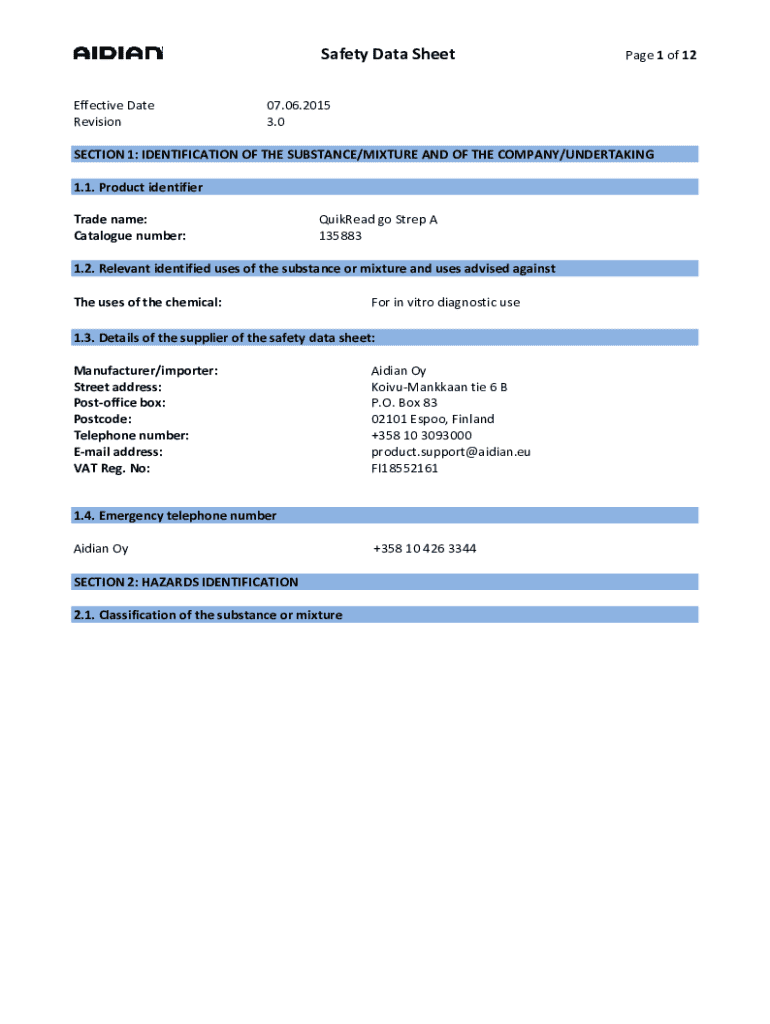 AIDIAN

Safety Data Sheet

Page 1 of 12

Effective Date 07.06.2015
Revision 3.0

SECTION 1: IDENTIFICATION OF THE SUBSTANCE/MIXTURE AND OF THE COMPANY/UNDERTAKING

1.1. Product identifier

Trade name: QuikRead go Strep A
Catalogue number: 135883

1.2. Relevant identified uses of the substance or mixture and uses advised against

The uses of the chemical: For in vitro diagnostic use

1.3. Details of the supplier of the safety data sheet:

Manufacturer/importer: Aidian Oy
Street address: Koivu-Mankkaan tie 6 B
Post-office box: P.O. Box 83
Postcode: 02101 Espoo, Finland
Telephone number: +358 10 3093000
E-mail address: product.support@aidian.eu
VAT Reg. No: FI18552161

1.4. Emergency telephone number

Aidian Oy +358 10 426 3344

SECTION 2: HAZARDS IDENTIFICATION

2.1. Classification of the substance or mixture